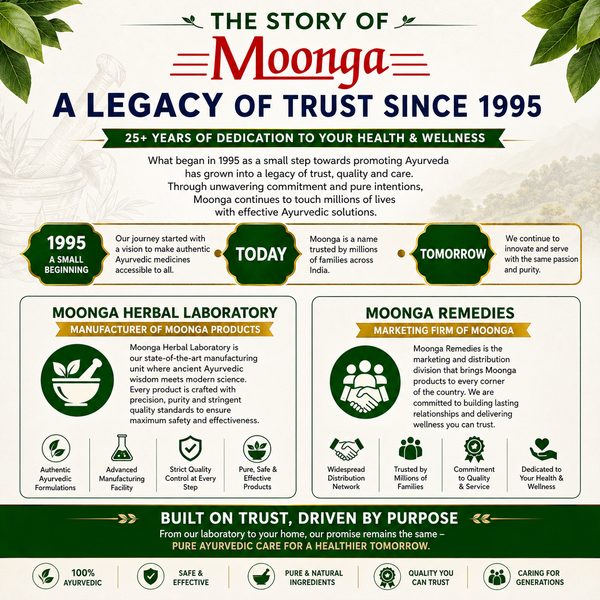 THE STORY OF
Moonga
A LEGACY OF TRUST SINCE 1995
25+ YEARS OF DEDICATION TO YOUR HEALTH & WELLNESS

What began in 1995 as a small step towards promoting Ayurveda has grown into a legacy of trust, quality and care. Through unwavering commitment and pure intentions, Moonga continues to touch millions of lives with effective Ayurvedic solutions.

1995 A SMALL BEGINNING
Our journey started with a vision to make authentic Ayurvedic medicines accessible to all.

TODAY
Moonga is a name trusted by millions of families across India.

TOMORROW
We continue to innovate and serve with the same passion and purity.

MOONGA HERBAL LABORATORY
MANUFACTURER OF MOONGA PRODUCTS
Moonga Herbal Laboratory is our state-of-the-art manufacturing unit where ancient Ayurvedic wisdom meets modern science. Every product is crafted with precision, purity and stringent quality standards to ensure maximum safety and effectiveness.

Authentic Ayurvedic Formulations
Advanced Manufacturing Facility
Strict Quality Control at Every Step
Pure, Safe & Effective Products

MOONGA REMEDIES
MARKETING FIRM OF MOONGA
Moonga Remedies is the marketing and distribution division that brings Moonga products to every corner of the country. We are committed to building lasting relationships and delivering wellness you can trust.

Widespread Distribution Network
Trusted by Millions of Families
Commitment to Quality & Service
Dedicated to Your Health & Wellness

BUILT ON TRUST, DRIVEN BY PURPOSE
From our laboratory to your home, our promise remains the same –
PURE AYURVEDIC CARE FOR A HEALTHIER TOMORROW.

100% AYURVEDIC
SAFE & EFFECTIVE
PURE & NATURAL INGREDIENTS
QUALITY YOU CAN TRUST
CARING FOR GENERATIONS